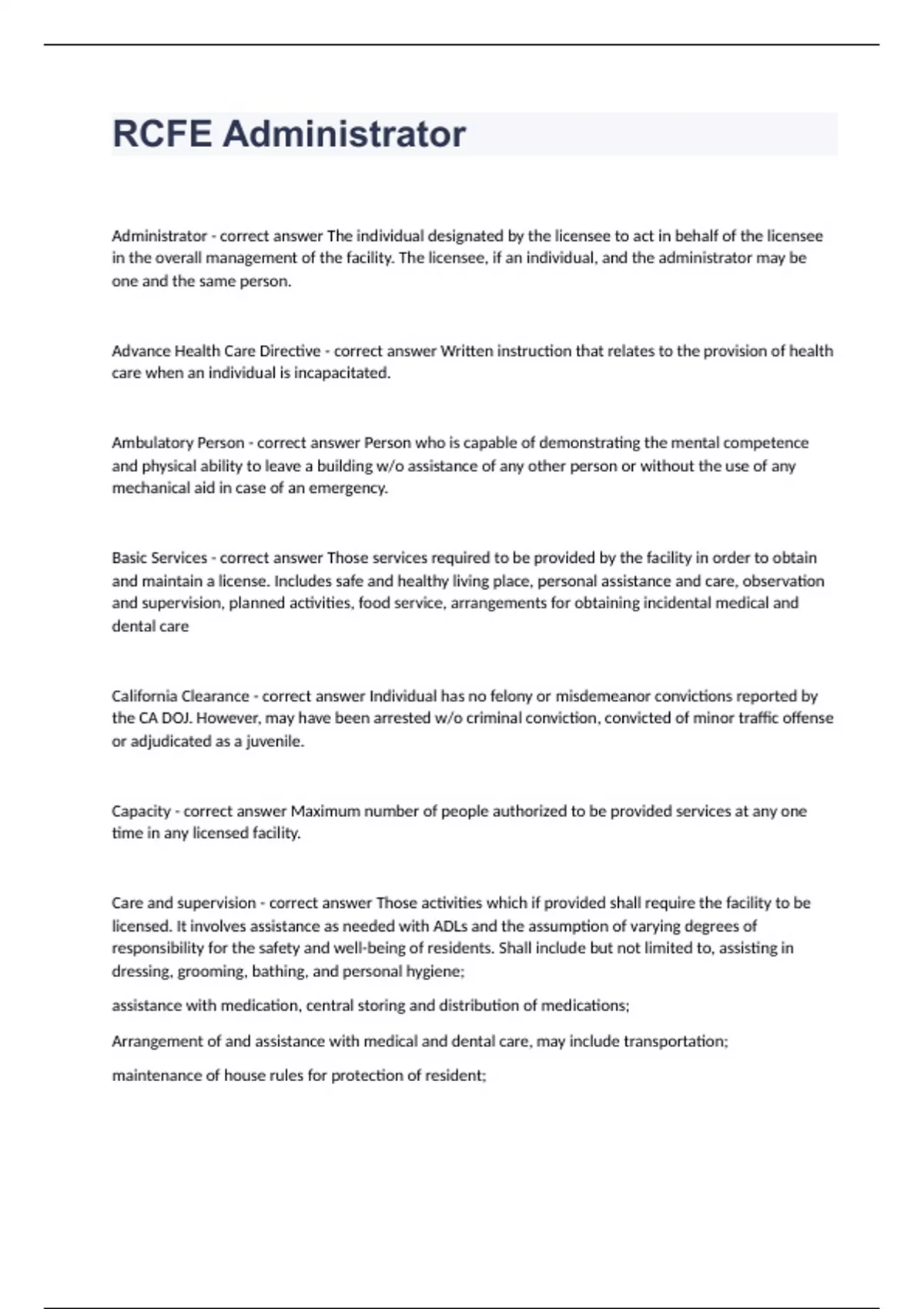 RCFE Administrator

Administrator - correct answer The individual designated by the licensee to act in behalf of the licensee in the overall management of the facility. The licensee, if an individual, and the administrator may be one and the same person.

Advance Health Care Directive - correct answer Written instruction that relates to the provision of health care when an individual is incapacitated.

Ambulatory Person - correct answer Person who is capable of demonstrating the mental competence and physical ability to leave a building w/o assistance of any other person or without the use of any mechanical aid in case of an emergency.

Basic Services - correct answer Those services required to be provided by the facility in order to obtain and maintain a license. Includes safe and healthy living place, personal assistance and care, observation and supervision, planned activities, food service, arrangements for obtaining incidental medical and dental care

California Clearance - correct answer Individual has no felony or misdemeanor convictions reported by the CA DOJ. However, may have been arrested w/o criminal conviction, convicted of minor traffic offense or adjudicated as a juvenile.

Capacity - correct answer Maximum number of people authorized to be provided services at any one time in any licensed facility.

Care and supervision - correct answer Those activities which if provided shall require the facility to be licensed. It involves assistance as needed with ADLs and the assumption of varying degrees of responsibility for the safety and well-being of residents. Shall include but not limited to, assisting in dressing, grooming, bathing, and personal hygiene;

assistance with medication, central storing and distribution of medications;

Arrangement of and assistance with medical and dental care, may include transportation;

maintenance of house rules for protection of resident;